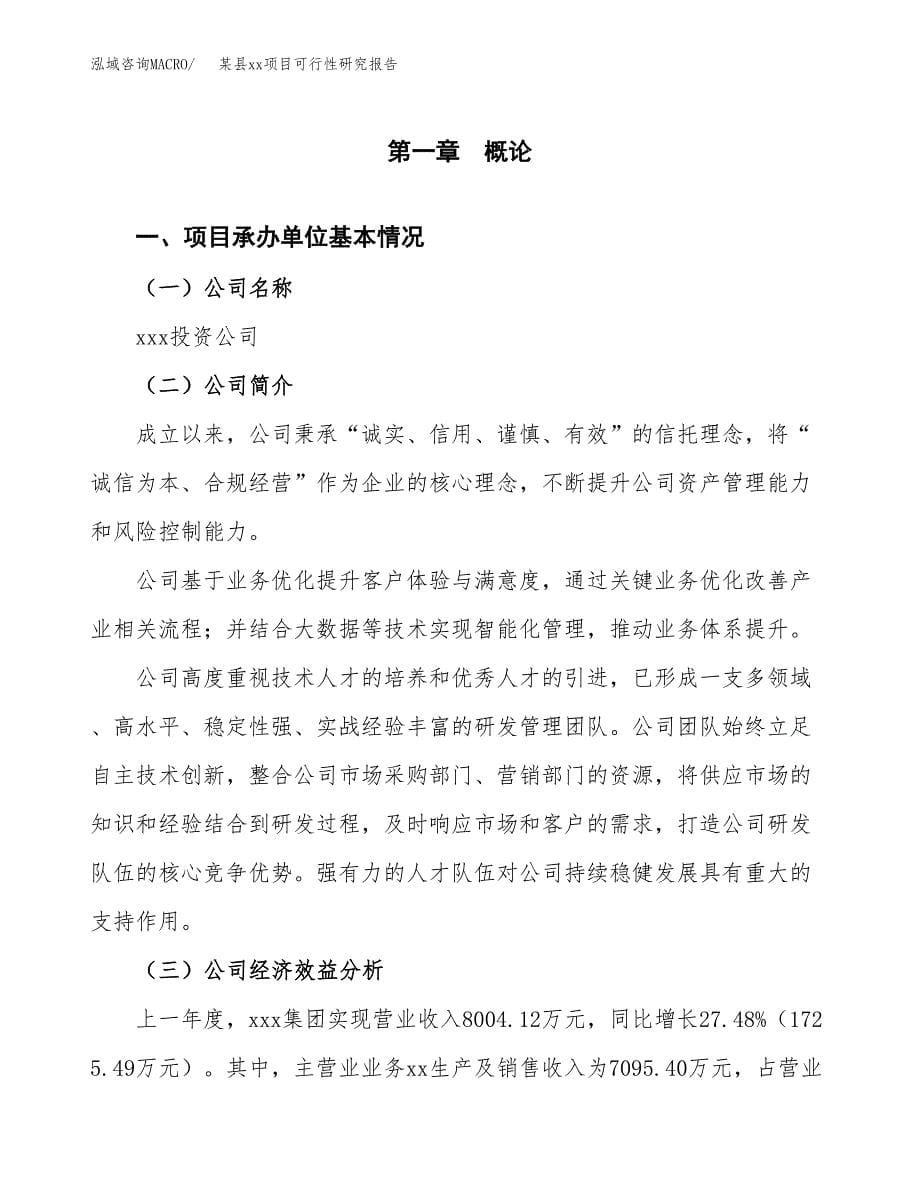 泓域咨询MACRO/　某县xx项目可行性研究报告

第一章　概论

一、项目承办单位基本情况

（一）公司名称

xxx投资公司

（二）公司简介

成立以来，公司秉承“诚实、信用、谨慎、有效”的信托理念，将“诚信为本、合规经营”作为企业的核心理念，不断提升公司资产管理能力和风险控制能力。

公司基于业务优化提升客户体验与满意度，通过关键业务优化改善产业相关流程；并结合大数据等技术实现智能化管理，推动业务体系提升。

公司高度重视技术人才的培养和优秀人才的引进，已形成一支多领域、高水平、稳定性强、实战经验丰富的研发管理团队。公司团队始终立足自主技术创新，整合公司市场采购部门、营销部门的资源，将供应市场的知识和经验结合到研发过程，及时响应市场和客户的需求，打造公司研发队伍的核心竞争优势。强有力的人才队伍对公司持续稳健发展具有重大的支持作用。

（三）公司经济效益分析

上一年度，xxx集团实现营业收入8004.12万元，同比增长27.48%（1725.49万元）。其中，主营业业务xx生产及销售收入为7095.40万元，占营业